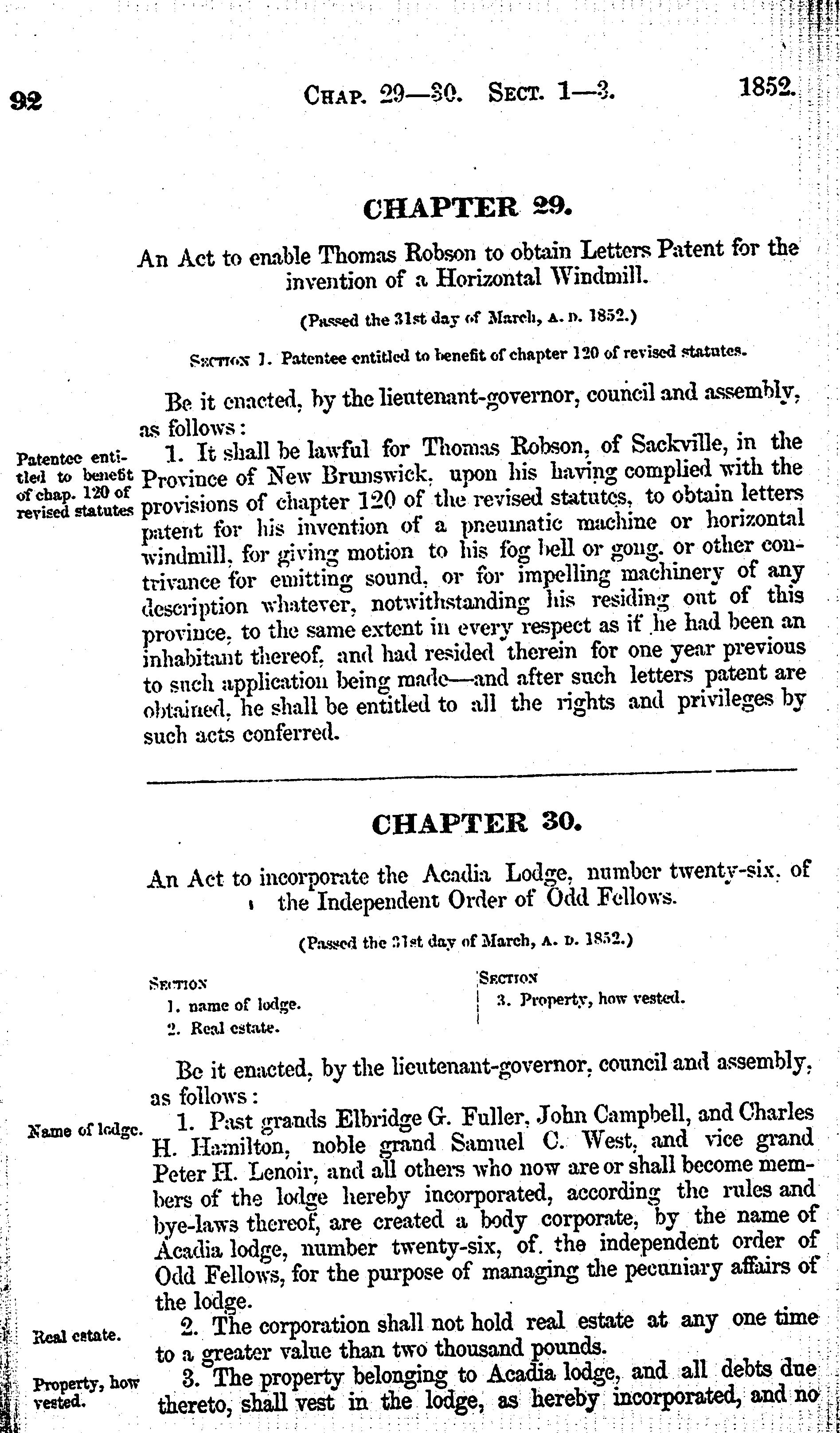 92 CHAP. 29—30. SECT. 1—3. 1852.

CHAPTER 29.

An Act to enable Thomas Robson to obtain Letters Patent for the invention of a Horizontal Windmill.

(Passed the 31st day of March, A. D. 1852.)

SECTION 1. Patentee entitled to benefit of chapter 120 of revised statutes.

Be it enacted, by the lieutenant-governor, council and assembly, as follows:

Patentee entitled to benefit of chap. 120 of revised statutes

1. It shall be lawful for Thomas Robson, of Sackville, in the Province of New Brunswick, upon his having complied with the provisions of chapter 120 of the revised statutes, to obtain letters patent for his invention of a pneumatic machine or horizontal windmill, for giving motion to his fog bell or gong, or other contrivance for emitting sound, or for impelling machinery of any description whatever, notwithstanding his residing out of this province, to the same extent in every respect as if he had been an inhabitant thereof, and had resided therein for one year previous to such application being made—and after such letters patent are obtained, he shall be entitled to all the rights and privileges by such acts conferred.

CHAPTER 30.

An Act to incorporate the Acadia Lodge, number twenty-six, of the Independent Order of Odd Fellows.

(Passed the 31st day of March, A. D. 1852.)

SECTION
1. name of lodge.
2. Real estate.

SECTION
3. Property, how vested.

Be it enacted, by the lieutenant-governor, council and assembly, as follows:

Name of lodge.

1. Past grands Elbridge G. Fuller, John Campbell, and Charles H. Hamilton, noble grand Samuel C. West, and vice grand Peter H. Lenoir, and all others who now are or shall become members of the lodge hereby incorporated, according the rules and bye-laws thereof, are created a body corporate, by the name of Acadia lodge, number twenty-six, of the independent order of Odd Fellows, for the purpose of managing the pecuniary affairs of the lodge.

Real estate.

2. The corporation shall not hold real estate at any one time to a greater value than two thousand pounds.

Property, how vested.

3. The property belonging to Acadia lodge, and all debts due thereto, shall vest in the lodge, as hereby incorporated, and no